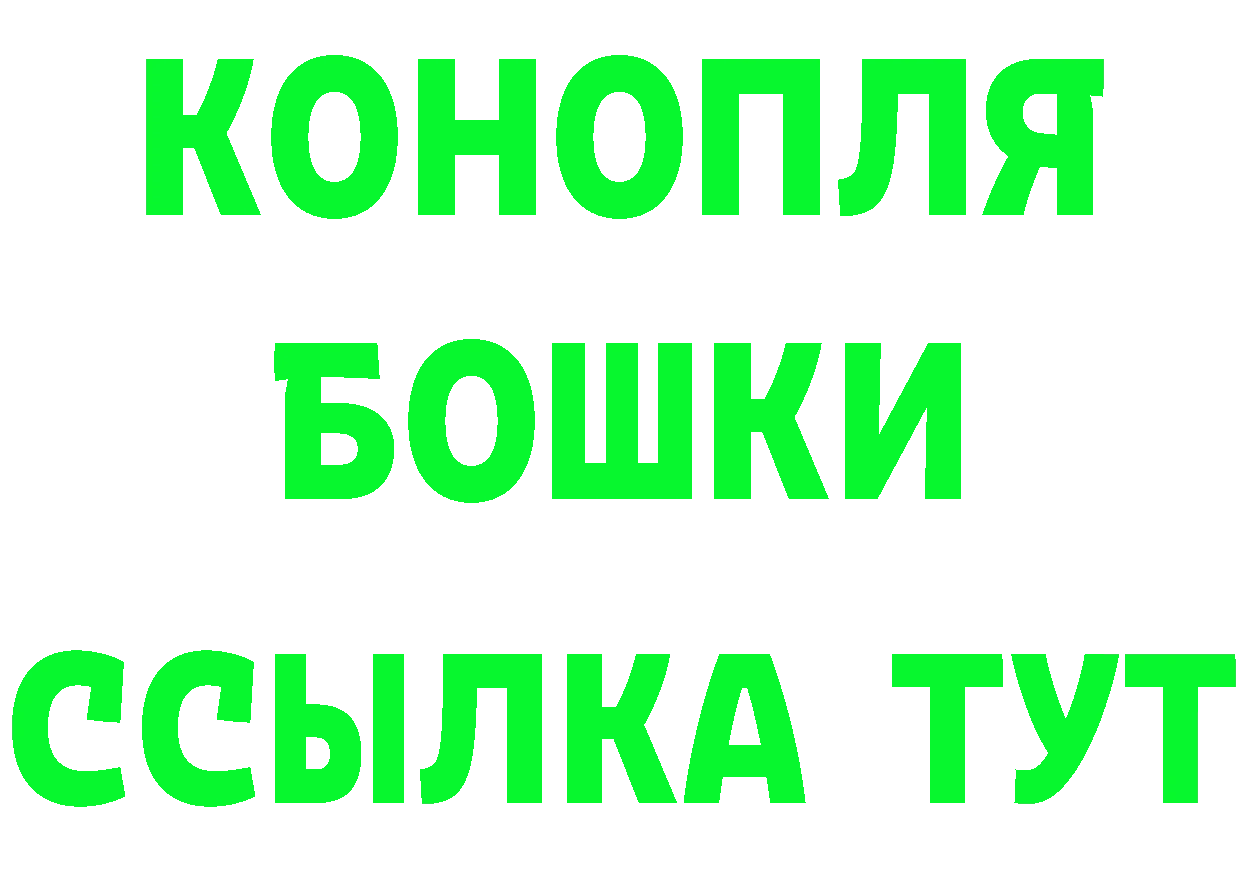 КОНОПЛЯ
БОШКИ
ССЫЛКА ТУТ